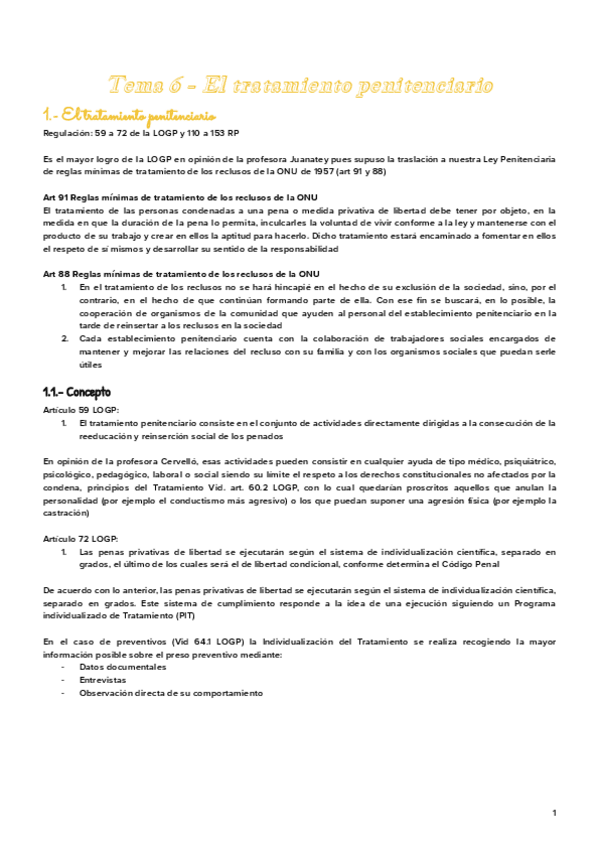 Tema 6 - El tratamiento penitenciario

1.- El tratamiento penitenciario

Regulación: 59 a 72 de la LOGP y 110 a 153 RP

Es el mayor logro de la LOGP en opinión de la profesora Juanatey pues supuso la traslación a nuestra Ley Penitenciaria de reglas mínimas de tratamiento de los reclusos de la ONU de 1957 (art 91 y 88)

Art 91 Reglas mínimas de tratamiento de los reclusos de la ONU
El tratamiento de las personas condenadas a una pena o medida privativa de libertad debe tener por objeto, en la medida en que la duración de la pena lo permita, inculcarles la voluntad de vivir conforme a la ley y mantenerse con el producto de su trabajo y crear en ellos la aptitud para hacerlo. Dicho tratamiento estará encaminado a fomentar en ellos el respeto de sí mismos y desarrollar su sentido de la responsabilidad

Art 88 Reglas mínimas de tratamiento de los reclusos de la ONU
1. En el tratamiento de los reclusos no se hará hincapié en el hecho de su exclusión de la sociedad, sino, por el contrario, en el hecho de que continúan formando parte de ella. Con ese fin se buscará, en lo posible, la cooperación de organismos de la comunidad que ayuden al personal del establecimiento penitenciario en la tarde de reinsertar a los reclusos en la sociedad
2. Cada establecimiento penitenciario cuenta con la colaboración de trabajadores sociales encargados de mantener y mejorar las relaciones del recluso con su familia y con los organismos sociales que puedan serle útiles

1.1.- Concepto

Artículo 59 LOGP:
1. El tratamiento penitenciario consiste en el conjunto de actividades directamente dirigidas a la consecución de la reeducación y reinserción social de los penados

En opinión de la profesora Cervelló, esas actividades pueden consistir en cualquier ayuda de tipo médico, psiquiátrico, psicológico, pedagógico, laboral o social siendo su límite el respeto a los derechos constitucionales no afectados por la condena, principios del Tratamiento Vid. art. 60.2 LOGP, con lo cual quedarían proscritos aquellos que anulan la personalidad (por ejemplo el conductismo más agresivo) o los que puedan suponer una agresión física (por ejemplo la castración)

Artículo 72 LOGP:
1. Las penas privativas de libertad se ejecutarán según el sistema de individualización científica, separado en grados, el último de los cuales será el de libertad condicional, conforme determina el Código Penal

De acuerdo con lo anterior, las penas privativas de libertad se ejecutarán según el sistema de individualización científica, separado en grados. Este sistema de cumplimiento responde a la idea de una ejecución siguiendo un Programa individualizado de Tratamiento (PIT)

En el caso de preventivos (Vid 64.1 LOGP) la Individualización del Tratamiento se realiza recogiendo la mayor información posible sobre el preso preventivo mediante:
- Datos documentales
- Entrevistas
- Observación directa de su comportamiento

1